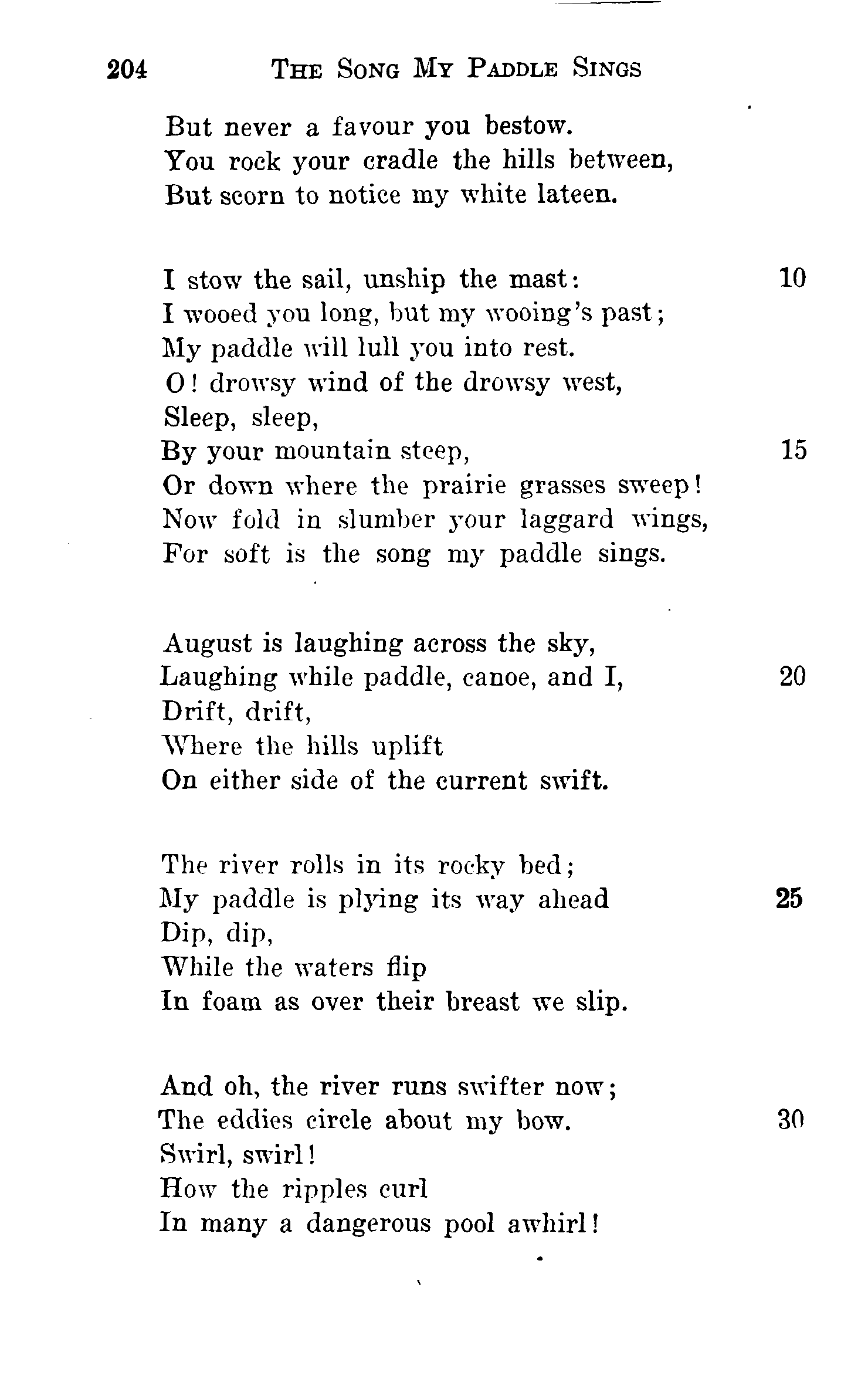 204 THE SONG MY PADDLE SINGS

But never a favour you bestow.
You rock your cradle the hills between,
But scorn to notice my white lateen.

I stow the sail, unship the mast: 10
I wooed you long, but my wooing's past;
My paddle will lull you into rest.
O! drowsy wind of the drowsy west,
Sleep, sleep,
By your mountain steep, 15
Or down where the prairie grasses sweep!
Now fold in slumber your laggard wings,
For soft is the song my paddle sings.

August is laughing across the sky,
Laughing while paddle, canoe, and I, 20
Drift, drift,
Where the hills uplift
On either side of the current swift.

The river rolls in its rocky bed;
My paddle is plying its way ahead 25
Dip, dip,
While the waters flip
In foam as over their breast we slip.

And oh, the river runs swifter now;
The eddies circle about my bow. 30
Swirl, swirl!
How the ripples curl
In many a dangerous pool awhirl!